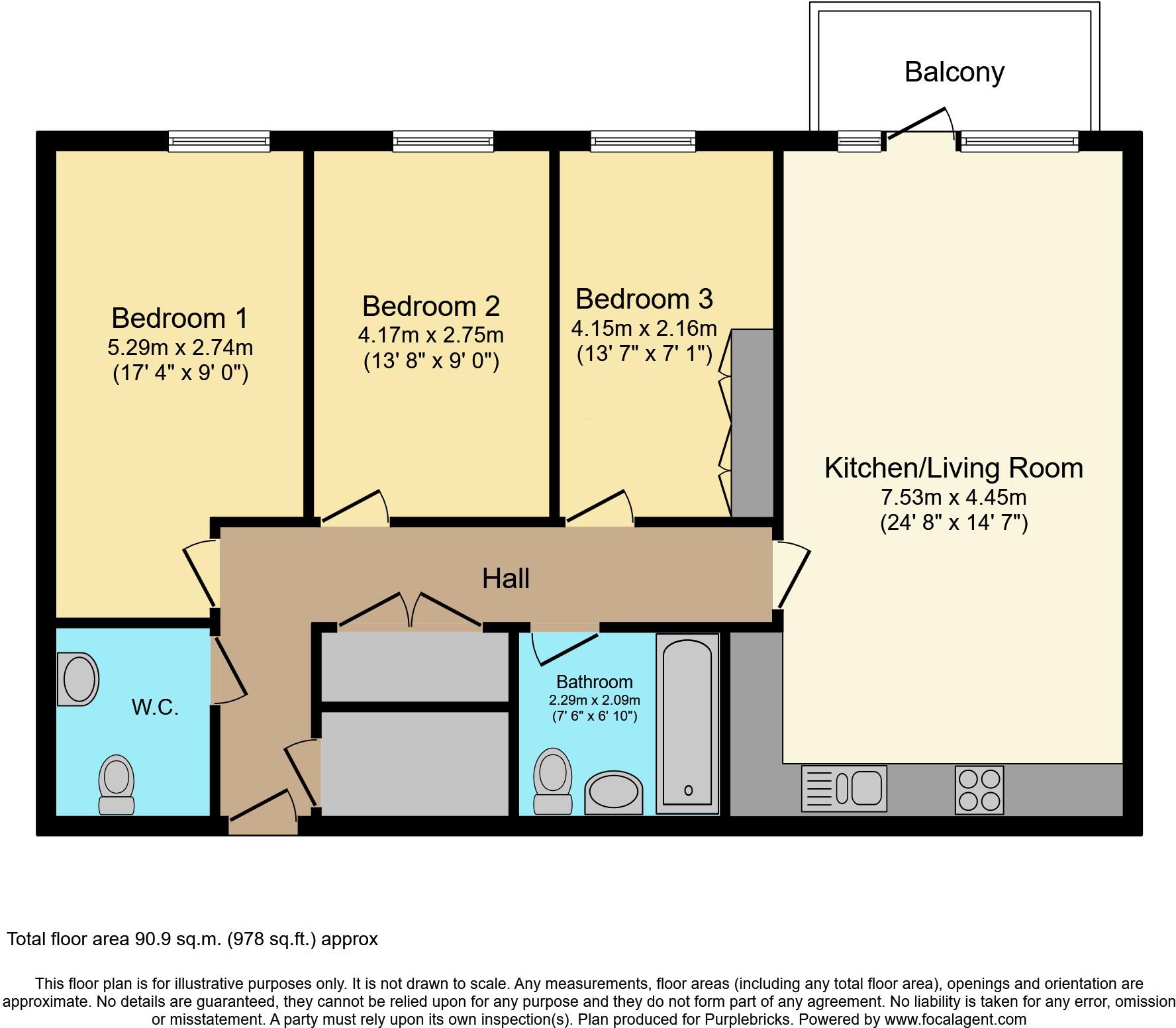 Balcony

Bedroom 1
5.29m x 2.74m
(17' 4" x 9' 0")

Bedroom 2
4.17m x 2.75m
(13' 8" x 9' 0")

Bedroom 3
4.15m x 2.16m
(13' 7" x 7' 1")

Kitchen/Living Room
7.53m x 4.45m
(24' 8" x 14' 7")

Hall

W.C.

Bathroom
2.29m x 2.09m
(7' 6" x 6' 10")

Total floor area 90.9 sq.m. (978 sq.ft.) approx

This floor plan is for illustrative purposes only. It is not drawn to scale. Any measurements, floor areas (including any total floor area), openings and orientation are approximate. No details are guaranteed, they cannot be relied upon for any purpose and they do not form part of any agreement. No liability is taken for any error, omission or misstatement. A party must rely upon its own inspection(s). Plan produced for Purplebricks. Powered by www.focalagent.com